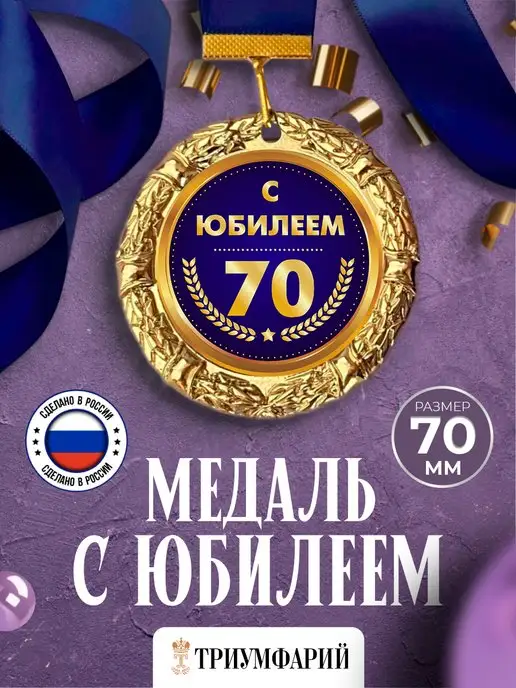 С ЮБИЛЕЕМ
70

СДЕЛАНО В РОССИИ
СДЕЛАНО В РОССИИ

РАЗМЕР
70
ММ

МЕДАЛЬ
С ЮБИЛЕЕМ

ТРИУМФАРИЙ